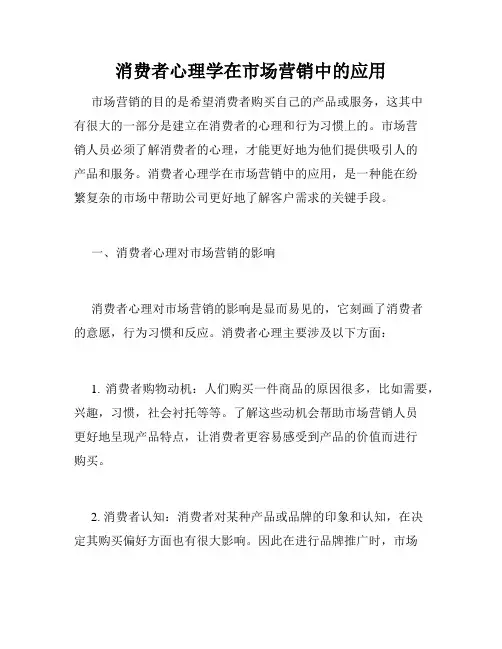 消费者心理学在市场营销中的应用

市场营销的目的是希望消费者购买自己的产品或服务，这其中有很大的一部分是建立在消费者的心理和行为习惯上的。市场营销人员必须了解消费者的心理，才能更好地为他们提供吸引人的产品和服务。消费者心理学在市场营销中的应用，是一种能在纷繁复杂的市场中帮助公司更好地了解客户需求的关键手段。

一、消费者心理对市场营销的影响

消费者心理对市场营销的影响是显而易见的，它刻画了消费者的意愿，行为习惯和反应。消费者心理主要涉及以下方面：

1. 消费者购物动机：人们购买一件商品的原因很多，比如需要，兴趣，习惯，社会衬托等等。了解这些动机会帮助市场营销人员更好地呈现产品特点，让消费者更容易感受到产品的价值而进行购买。

2. 消费者认知：消费者对某种产品或品牌的印象和认知，在决定其购买偏好方面也有很大影响。因此在进行品牌推广时，市场